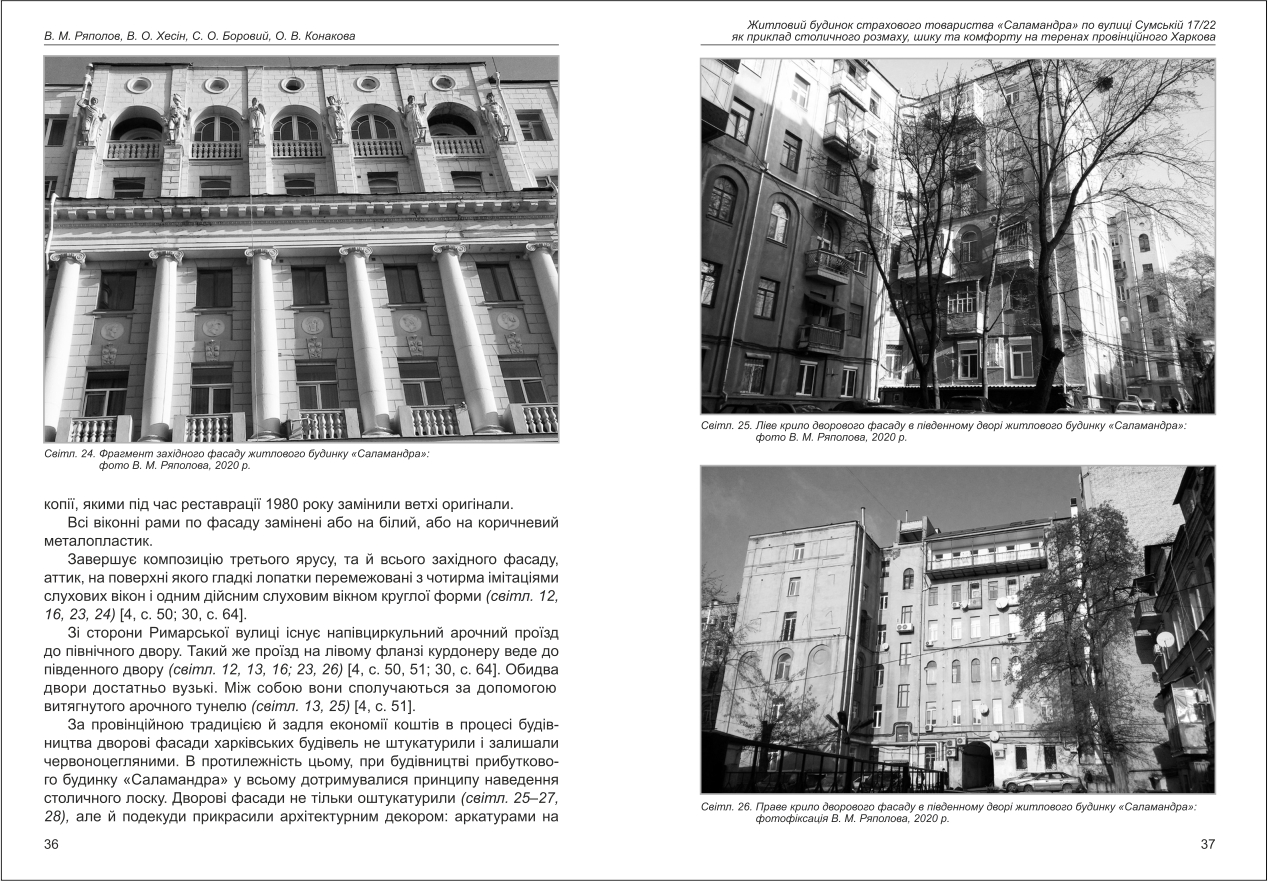 В. М. Ряполов, В. О. Хесін, С. О. Боровий, О. В. Конакова

Світл. 24. Фрагмент західного фасаду житлового будинку «Саламандра»: фото В. М. Ряполова, 2020 р.

копії, якими під час реставрації 1980 року замінили ветхі оригінали.

Всі віконні рами по фасаду замінені або на білий, або на коричневий металопластик.

Завершує композицію третього ярусу, та й всього західного фасаду, аттик, на поверхні якого гладкі лопатки перемежовані з чотирма імітаціями слухових вікон і одним дійсним слуховим вікном круглої форми (світл. 12, 16, 23, 24) [4, с. 50; 30, с. 64].

Зі сторони Римарської вулиці існує напівциркульний арочний проїзд до північного двору. Такий же проїзд на лівому фланзі курдонеру веде до південного двору (світл. 12, 13, 16; 23, 26) [4, с. 50, 51; 30, с. 64]. Обидва двори достатньо вузькі. Між собою вони сполучаються за допомогою витягнутого арочного тунелю (світл. 13, 25) [4, с. 51].

За провінційною традицією й задля економії коштів в процесі будівництва дворові фасади харківських будівель не штукатурили і залишали червоноцегляними. В протилежність цьому, при будівництві прибуткового будинку «Саламандра» у всьому дотримувалися принципу наведення столичного лоску. Дворові фасади не тільки оштукатурили (світл. 25–27, 28), але й подекуди прикрасили архітектурним декором: аркатурами на

36

Житловий будинок страхового товариства «Саламандра» по вулиці Сумській 17/22 як приклад столичного розмаху, шику та комфорту на теренах провінційного Харкова

Світл. 25. Ліве крило дворового фасаду в південному дворі житлового будинку «Саламандра»: фото В. М. Ряполова, 2020 р.

Світл. 26. Праве крило дворового фасаду в південному дворі житлового будинку «Саламандра»: фотофіксація В. М. Ряполова, 2020 р.

37